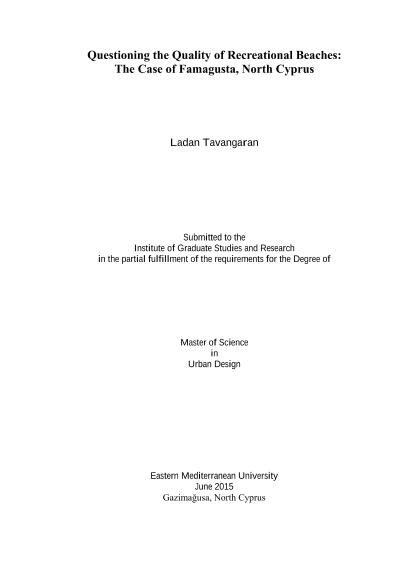 Questioning the Quality of Recreational Beaches:
The Case of Famagusta, North Cyprus

Ladan Tavangaran

Submitted to the
Institute of Graduate Studies and Research
in the partial fulfillment of the requirements for the Degree of

Master of Science
in
Urban Design

Eastern Mediterranean University
June 2015
Gazimağusa, North Cyprus